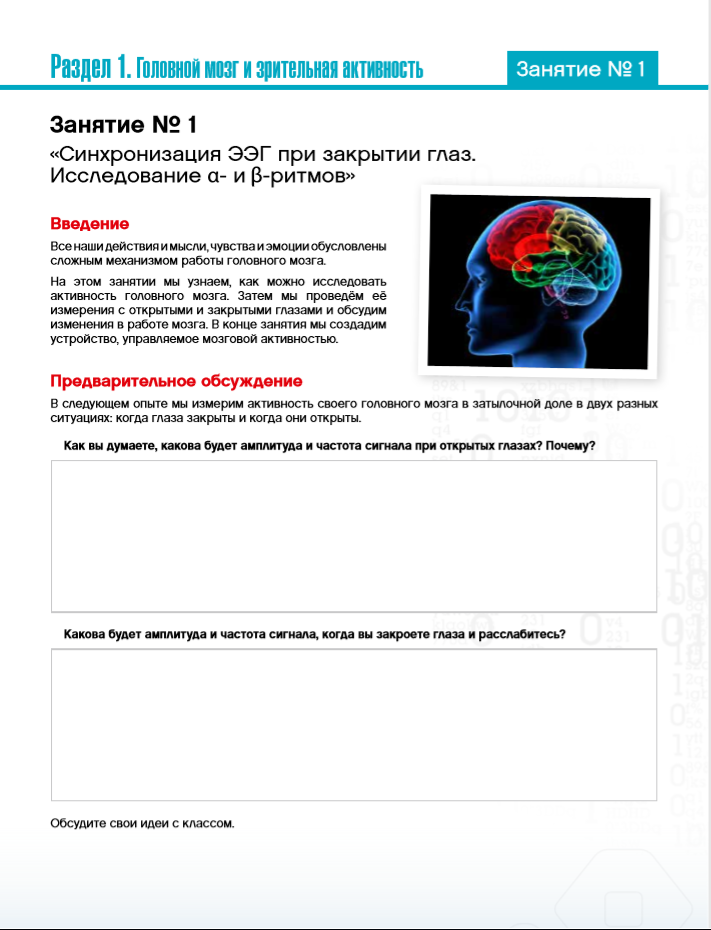 Раздел 1. Головной мозг и зрительная активность

Занятие № 1

Занятие № 1

«Синхронизация ЭЭГ при закрытии глаз. Исследование α- и β-ритмов»

Введение

Все наши действия и мысли, чувства и эмоции обусловлены сложным механизмом работы головного мозга.

На этом занятии мы узнаем, как можно исследовать активность головного мозга. Затем мы проведём её измерения с открытыми и закрытыми глазами и обсудим изменения в работе мозга. В конце занятия мы создадим устройство, управляемое мозговой активностью.

Предварительное обсуждение

В следующем опыте мы измерим активность своего головного мозга в затылочной доле в двух разных ситуациях: когда глаза закрыты и когда они открыты.

Как вы думаете, какова будет амплитуда и частота сигнала при открытых глазах? Почему?

Какова будет амплитуда и частота сигнала, когда вы закроете глаза и расслабитесь?

Обсудите свои идеи с классом.